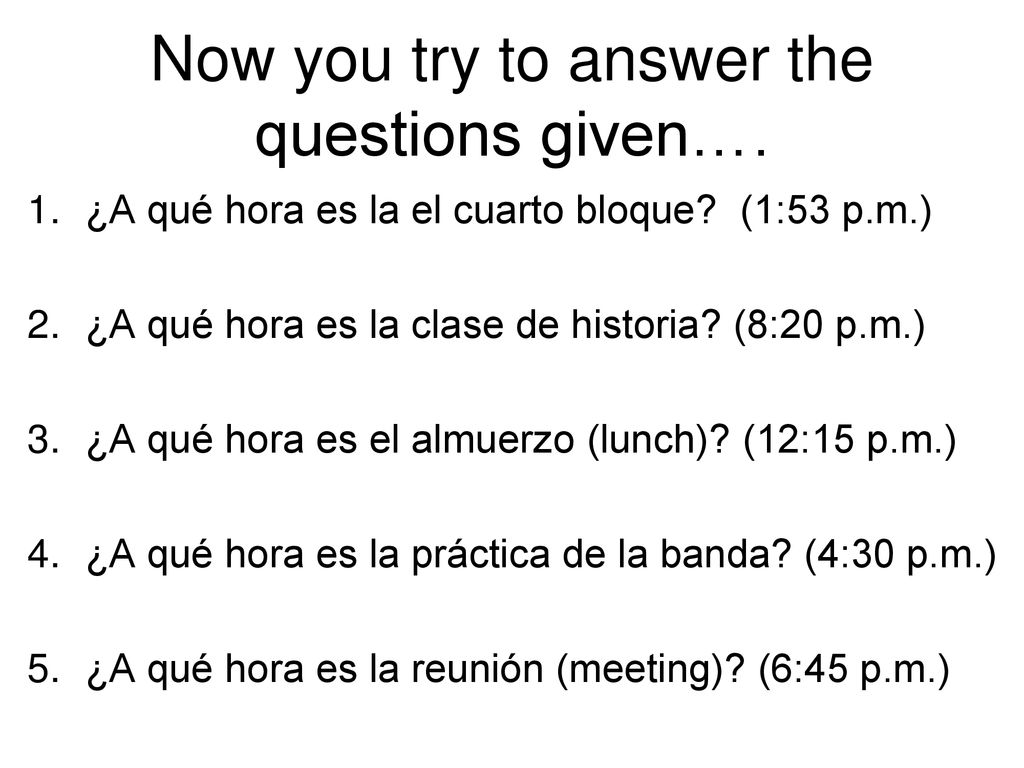 Now you try to answer the questions given….

1. ¿A qué hora es la el cuarto bloque? (1:53 p.m.)

2. ¿A qué hora es la clase de historia? (8:20 p.m.)

3. ¿A qué hora es el almuerzo (lunch)? (12:15 p.m.)

4. ¿A qué hora es la práctica de la banda? (4:30 p.m.)

5. ¿A qué hora es la reunión (meeting)? (6:45 p.m.)